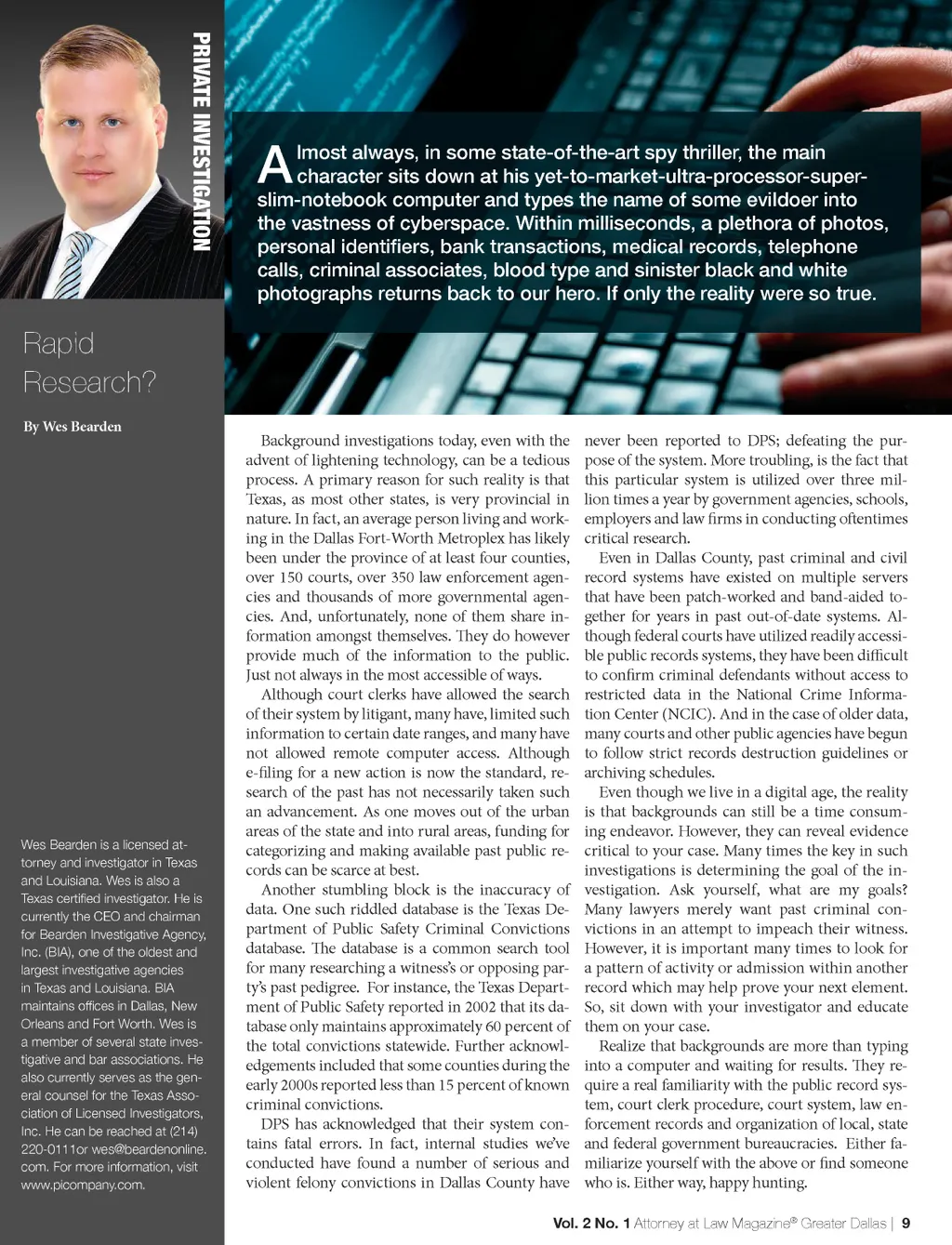 PRIVATE INVESTIGATION

Almost always, in some state-of-the-art spy thriller, the main character sits down at his yet-to-market-ultra-processor-super-slim-notebook computer and types the name of some evildoer into the vastness of cyberspace. Within milliseconds, a plethora of photos, personal identifiers, bank transactions, medical records, telephone calls, criminal associates, blood type and sinister black and white photographs returns back to our hero. If only the reality were so true.

Rapid Research?

By Wes Bearden

Wes Bearden is a licensed attorney and investigator in Texas and Louisiana. Wes is also a Texas certified investigator. He is currently the CEO and chairman for Bearden Investigative Agency, Inc. (BIA), one of the oldest and largest investigative agencies in Texas and Louisiana. BIA maintains offices in Dallas, New Orleans and Fort Worth. Wes is a member of several state investigative and bar associations. He also currently serves as the general counsel for the Texas Association of Licensed Investigators, Inc. He can be reached at (214) 220-0111or wes@beardenonline.com. For more information, visit www.picompany.com.

Background investigations today, even with the advent of lightening technology, can be a tedious process. A primary reason for such reality is that Texas, as most other states, is very provincial in nature. In fact, an average person living and working in the Dallas Fort-Worth Metroplex has likely been under the province of at least four counties, over 150 courts, over 350 law enforcement agencies and thousands of more governmental agencies. And, unfortunately, none of them share information amongst themselves. They do however provide much of the information to the public. Just not always in the most accessible of ways.

Although court clerks have allowed the search of their system by litigant, many have, limited such information to certain date ranges, and many have not allowed remote computer access. Although e-filing for a new action is now the standard, research of the past has not necessarily taken such an advancement. As one moves out of the urban areas of the state and into rural areas, funding for categorizing and making available past public records can be scarce at best.

Another stumbling block is the inaccuracy of data. One such riddled database is the Texas Department of Public Safety Criminal Convictions database. The database is a common search tool for many researching a witness's or opposing party's past pedigree. For instance, the Texas Department of Public Safety reported in 2002 that its database only maintains approximately 60 percent of the total convictions statewide. Further acknowledgements included that some counties during the early 2000s reported less than 15 percent of known criminal convictions.

DPS has acknowledged that their system contains fatal errors. In fact, internal studies we've conducted have found a number of serious and violent felony convictions in Dallas County have never been reported to DPS; defeating the purpose of the system. More troubling, is the fact that this particular system is utilized over three million times a year by government agencies, schools, employers and law firms in conducting oftentimes critical research.

Even in Dallas County, past criminal and civil record systems have existed on multiple servers that have been patch-worked and band-aided together for years in past out-of-date systems. Although federal courts have utilized readily accessible public records systems, they have been difficult to confirm criminal defendants without access to restricted data in the National Crime Information Center (NCIC). And in the case of older data, many courts and other public agencies have begun to follow strict records destruction guidelines or archiving schedules.

Even though we live in a digital age, the reality is that backgrounds can still be a time consuming endeavor. However, they can reveal evidence critical to your case. Many times the key in such investigations is determining the goal of the investigation. Ask yourself, what are my goals? Many lawyers merely want past criminal convictions in an attempt to impeach their witness. However, it is important many times to look for a pattern of activity or admission within another record which may help prove your next element. So, sit down with your investigator and educate them on your case.

Realize that backgrounds are more than typing into a computer and waiting for results. They require a real familiarity with the public record system, court clerk procedure, court system, law enforcement records and organization of local, state and federal government bureaucracies. Either familiarize yourself with the above or find someone who is. Either way, happy hunting.

Vol. 2 No. 1 Attorney at Law Magazine® Greater Dallas | 9